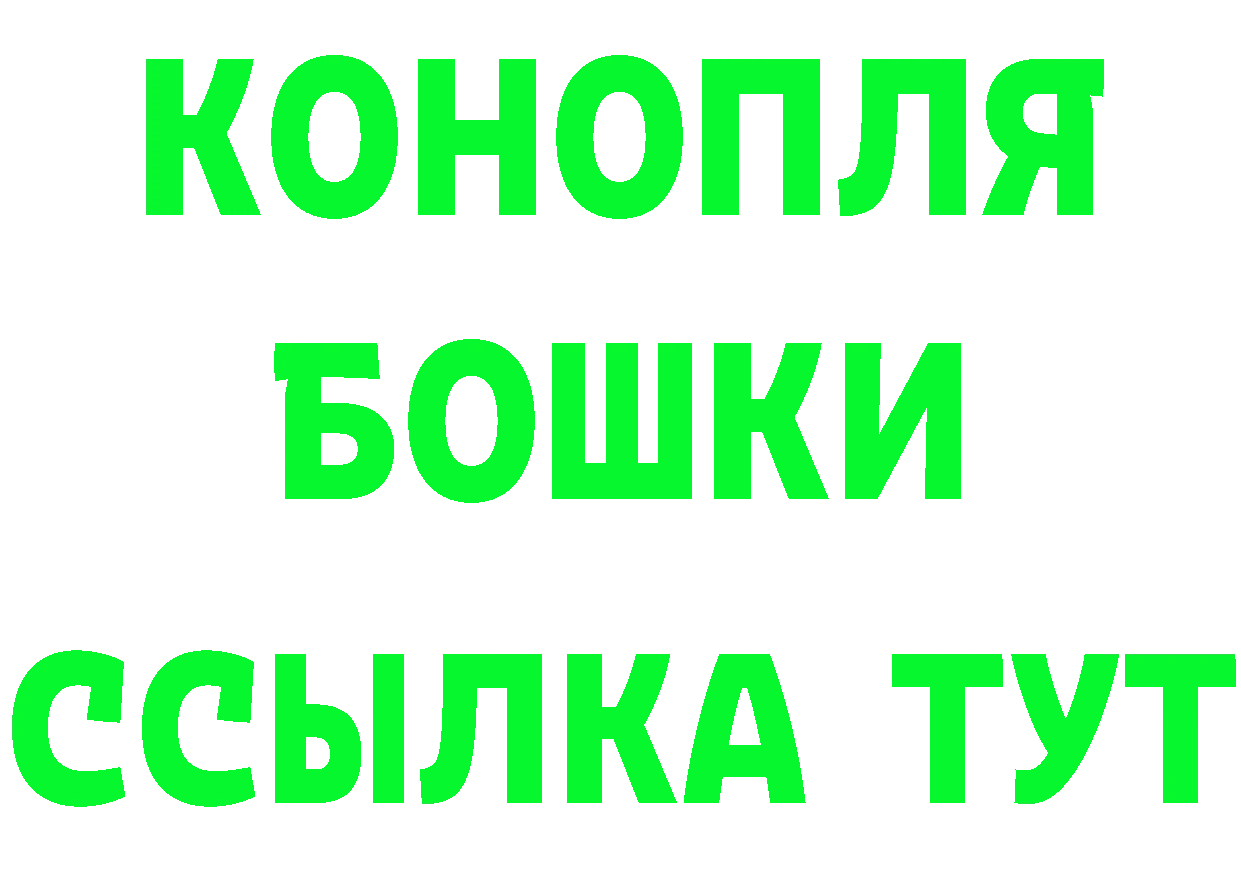 КОНОПЛЯ
БОШКИ
ССЫЛКА ТУТ